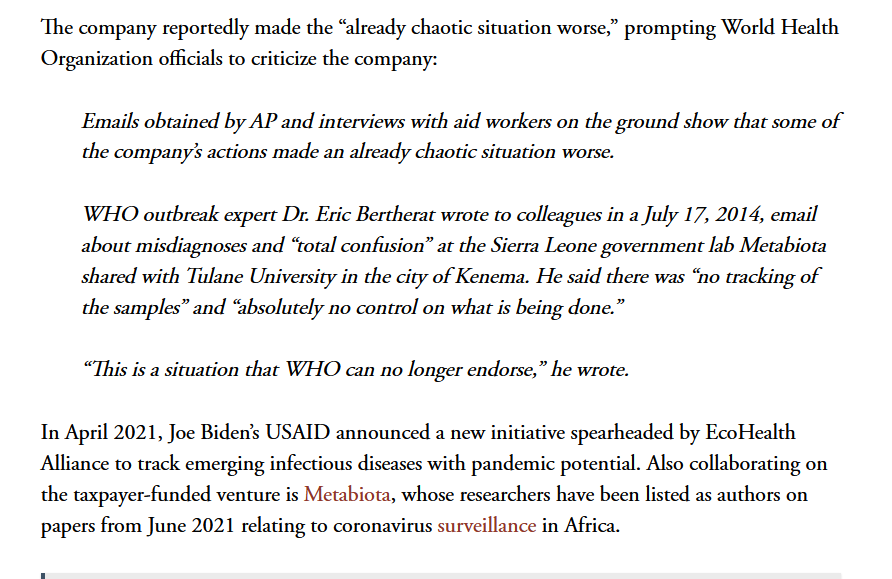 The company reportedly made the “already chaotic situation worse,” prompting World Health Organization officials to criticize the company:

Emails obtained by AP and interviews with aid workers on the ground show that some of the company’s actions made an already chaotic situation worse.

WHO outbreak expert Dr. Eric Bertherat wrote to colleagues in a July 17, 2014, email about misdiagnoses and “total confusion” at the Sierra Leone government lab Metabiota shared with Tulane University in the city of Kenema. He said there was “no tracking of the samples” and “absolutely no control on what is being done.”

“This is a situation that WHO can no longer endorse,” he wrote.

In April 2021, Joe Biden’s USAID announced a new initiative spearheaded by EcoHealth Alliance to track emerging infectious diseases with pandemic potential. Also collaborating on the taxpayer-funded venture is Metabiota, whose researchers have been listed as authors on papers from June 2021 relating to coronavirus surveillance in Africa.